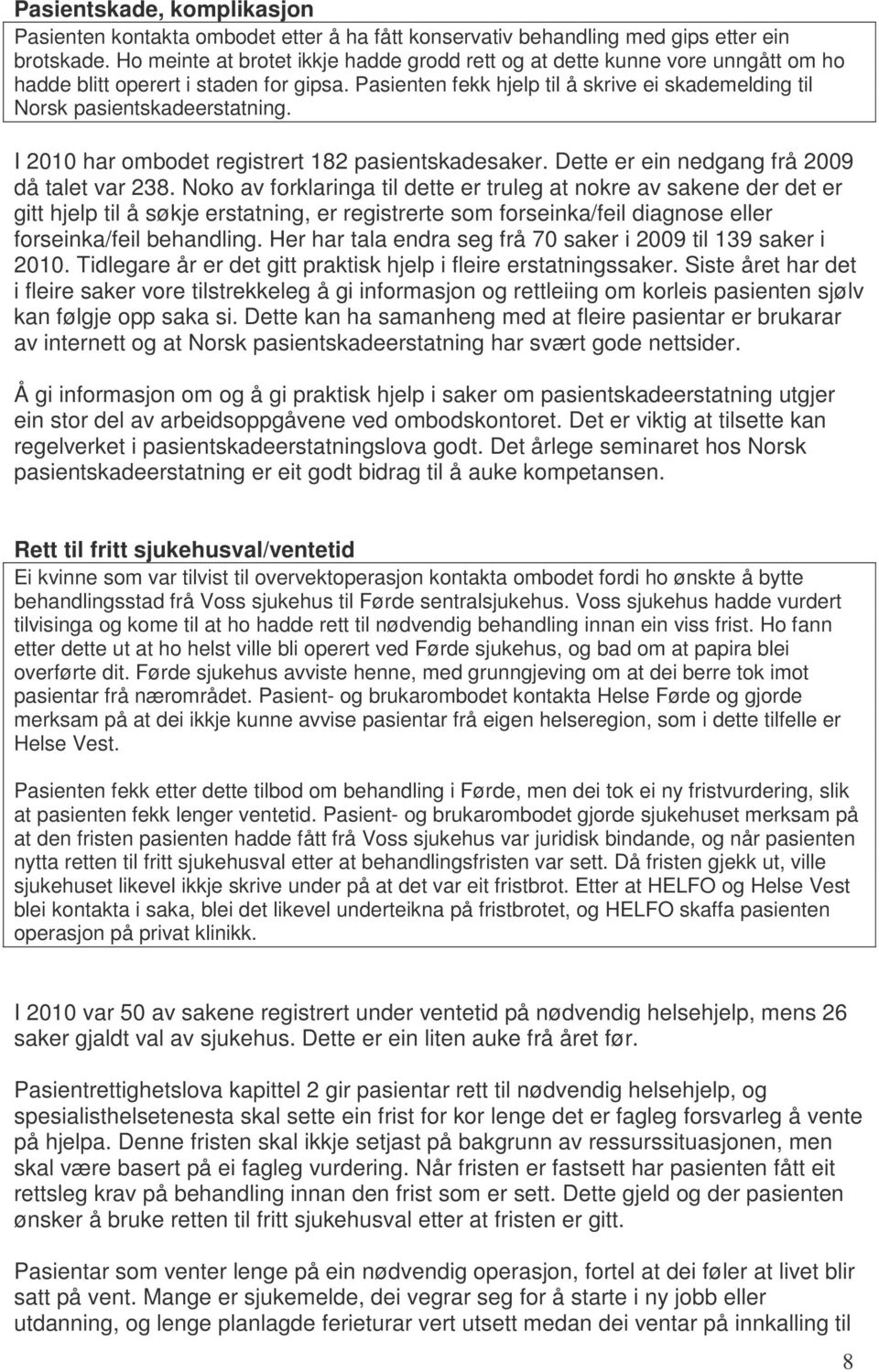 Pasientskade, komplikasjon

Pasienten kontakta ombodet etter å ha fått konservativ behandling med gips etter ein brotskade. Ho meinte at brotet ikkje hadde grodd rett og at dette kunne vore unngått om ho hadde blitt operert i staden for gipsa. Pasienten fekk hjelp til å skrive ei skademelding til Norsk pasientskadeerstatning.

I 2010 har ombodet registrert 182 pasientskadesaker. Dette er ein nedgang frå 2009 då talet var 238. Noko av forklaringa til dette er truleg at nokre av sakene der det er gitt hjelp til å søkje erstatning, er registrerte som forseinka/feil diagnose eller forseinka/feil behandling. Her har tala endra seg frå 70 saker i 2009 til 139 saker i 2010. Tidlegare år er det gitt praktisk hjelp i fleire erstatningssaker. Siste året har det i fleire saker vore tilstrekkeleg å gi informasjon og rettleiing om korleis pasienten sjølv kan følgje opp saka si. Dette kan ha samanheng med at fleire pasientar er brukarar av internett og at Norsk pasientskadeerstatning har svært gode nettsider.

Å gi informasjon om og å gi praktisk hjelp i saker om pasientskadeerstatning utgjer ein stor del av arbeidsoppgåvene ved ombodskontoret. Det er viktig at tilsette kan regelverket i pasientskadeerstatningslova godt. Det årlege seminaret hos Norsk pasientskadeerstatning er eit godt bidrag til å auke kompetansen.

Rett til fritt sjukehusval/ventetid

Ei kvinne som var tilvist til overvektoperasjon kontakta ombodet fordi ho ønskte å bytte behandlingsstad frå Voss sjukehus til Førde sentralsjukehus. Voss sjukehus hadde vurdert tilvisinga og kome til at ho hadde rett til nødvendig behandling innan ein viss frist. Ho fann etter dette ut at ho helst ville bli operert ved Førde sjukehus, og bad om at papira blei overførte dit. Førde sjukehus avviste henne, med grunngjeving om at dei berre tok imot pasientar frå nærområdet. Pasient- og brukarombodet kontakta Helse Førde og gjorde merksam på at dei ikkje kunne avvise pasientar frå eigen helseregion, som i dette tilfelle er Helse Vest.

Pasienten fekk etter dette tilbod om behandling i Førde, men dei tok ei ny fristvurdering, slik at pasienten fekk lenger ventetid. Pasient- og brukarombodet gjorde sjukehuset merksam på at den fristen pasienten hadde fått frå Voss sjukehus var juridisk bindande, og når pasienten nytta retten til fritt sjukehusval etter at behandlingsfristen var sett. Då fristen gjekk ut, ville sjukehuset likevel ikkje skrive under på at det var eit fristbrot. Etter at HELFO og Helse Vest blei kontakta i saka, blei det likevel underteikna på fristbrotet, og HELFO skaffa pasienten operasjon på privat klinikk.

I 2010 var 50 av sakene registrert under ventetid på nødvendig helsehjelp, mens 26 saker gjaldt val av sjukehus. Dette er ein liten auke frå året før.

Pasientrettighetslova kapittel 2 gir pasientar rett til nødvendig helsehjelp, og spesialisthelsetenesta skal sette ein frist for kor lenge det er fagleg forsvarleg å vente på hjelpa. Denne fristen skal ikkje setjast på bakgrunn av ressurssituasjonen, men skal være basert på ei fagleg vurdering. Når fristen er fastsett har pasienten fått eit rettsleg krav på behandling innan den frist som er sett. Dette gjeld og der pasienten ønsker å bruke retten til fritt sjukehusval etter at fristen er gitt.

Pasientar som venter lenge på ein nødvendig operasjon, fortel at dei føler at livet blir satt på vent. Mange er sjukemelde, dei vegrar seg for å starte i ny jobb eller utdanning, og lenge planlagde ferieturar vert utsett medan dei ventar på innkalling til

8